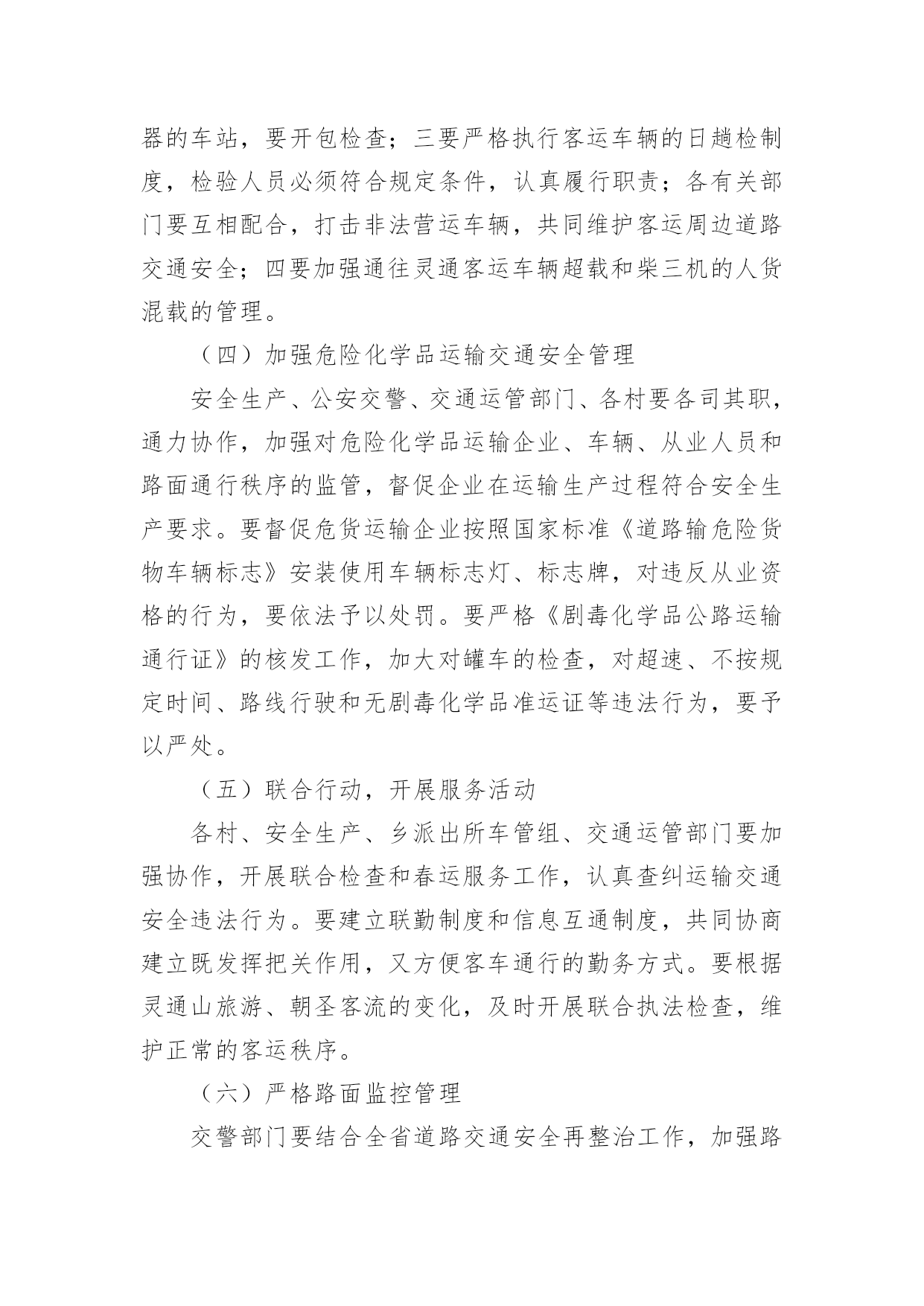 器的车站，要开包检查；三要严格执行客运车辆的日趟检制度，检验人员必须符合规定条件，认真履行职责；各有关部门要互相配合，打击非法营运车辆，共同维护客运周边道路交通安全；四要加强通往灵通客运车辆超载和柴三机的人货混载的管理。

（四）加强危险化学品运输交通安全管理

安全生产、公安交警、交通运管部门、各村要各司其职，通力协作，加强对危险化学品运输企业、车辆、从业人员和路面通行秩序的监管，督促企业在运输生产过程符合安全生产要求。要督促危货运输企业按照国家标准《道路输危险货物车辆标志》安装使用车辆标志灯、标志牌，对违反从业资格的行为，要依法予以处罚。要严格《剧毒化学品公路运输通行证》的核发工作，加大对罐车的检查，对超速、不按规定时间、路线行驶和无剧毒化学品准运证等违法行为，要予以严处。

（五）联合行动，开展服务活动

各村、安全生产、乡派出所车管组、交通运管部门要加强协作，开展联合检查和春运服务工作，认真查纠运输交通安全违法行为。要建立联勤制度和信息互通制度，共同协商建立既发挥把关作用，又方便客车通行的勤务方式。要根据灵通山旅游、朝圣客流的变化，及时开展联合执法检查，维护正常的客运秩序。

（六）严格路面监控管理

交警部门要结合全省道路交通安全再整治工作，加强路